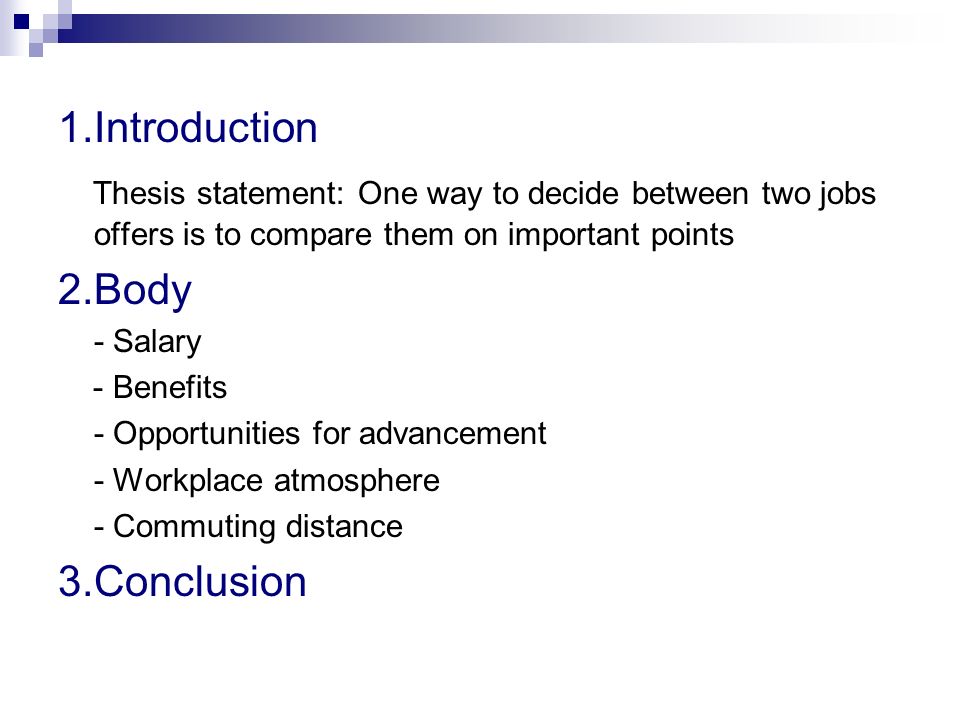 1.Introduction

Thesis statement: One way to decide between two jobs offers is to compare them on important points

2.Body

- Salary

- Benefits

- Opportunities for advancement

- Workplace atmosphere

- Commuting distance

3.Conclusion